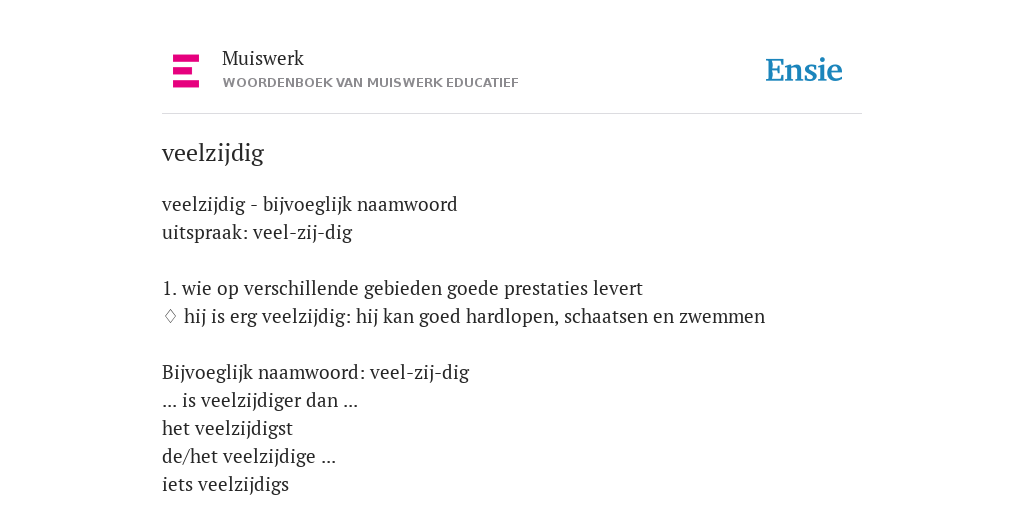 Muiswerk
WOORDENBOEK VAN MUISWERK EDUCATIEF

Ensie

veelzijdig

veelzijdig - bijvoeglijk naamwoord
uitspraak: veel-zij-dig

1. wie op verschillende gebieden goede prestaties levert
◊ hij is erg veelzijdig: hij kan goed hardlopen, schaatsen en zwemmen

Bijvoeglijk naamwoord: veel-zij-dig
... is veelzijdiger dan ...
het veelzijdigst
de/het veelzijdige ...
iets veelzijdigs